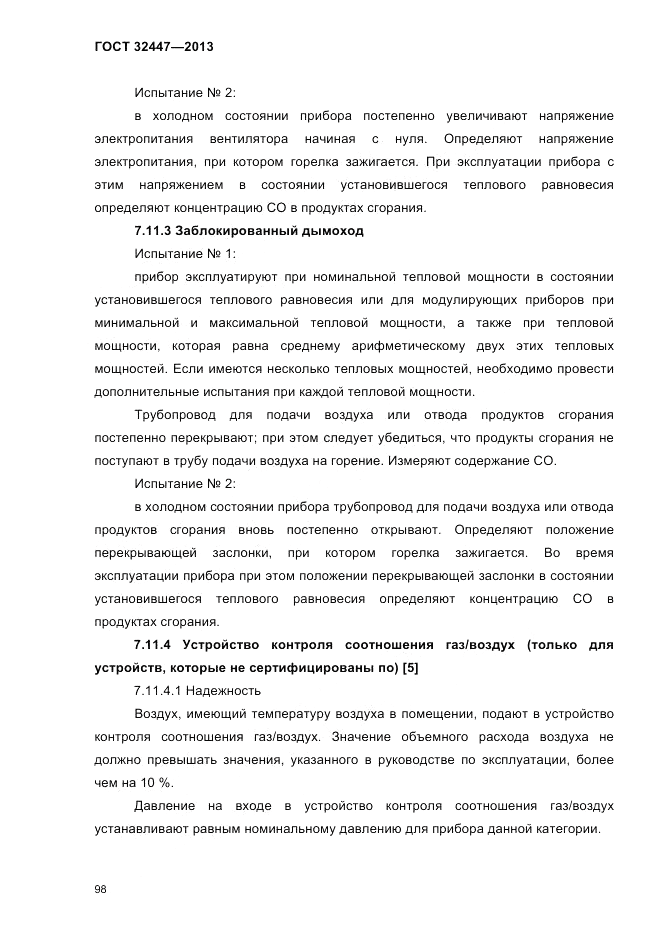 ГОСТ 32447—2013

Испытание № 2:

в холодном состоянии прибора постепенно увеличивают напряжение электропитания вентилятора начиная с нуля. Определяют напряжение электропитания, при котором горелка зажигается. При эксплуатации прибора с этим напряжением в состоянии установившегося теплового равновесия определяют концентрацию СО в продуктах сгорания.

7.11.3 Заблокированный дымоход

Испытание № 1:

прибор эксплуатируют при номинальной тепловой мощности в состоянии установившегося теплового равновесия или для модулирующих приборов при минимальной и максимальной тепловой мощности, а также при тепловой мощности, которая равна среднему арифметическому двух этих тепловых мощностей. Если имеются несколько тепловых мощностей, необходимо провести дополнительные испытания при каждой тепловой мощности.

Трубопровод для подачи воздуха или отвода продуктов сгорания постепенно перекрывают; при этом следует убедиться, что продукты сгорания не поступают в трубу подачи воздуха на горение. Измеряют содержание СО.

Испытание № 2:

в холодном состоянии прибора трубопровод для подачи воздуха или отвода продуктов сгорания вновь постепенно открывают. Определяют положение перекрывающей заслонки, при котором горелка зажигается. Во время эксплуатации прибора при этом положении перекрывающей заслонки в состоянии установившегося теплового равновесия определяют концентрацию СО в продуктах сгорания.

7.11.4 Устройство контроля соотношения газ/воздух (только для устройств, которые не сертифицированы по) [5]

7.11.4.1 Надежность

Воздух, имеющий температуру воздуха в помещении, подают в устройство контроля соотношения газ/воздух. Значение объемного расхода воздуха не должно превышать значения, указанного в руководстве по эксплуатации, более чем на 10 %.

Давление на входе в устройство контроля соотношения газ/воздух устанавливают равным номинальному давлению для прибора данной категории.

98